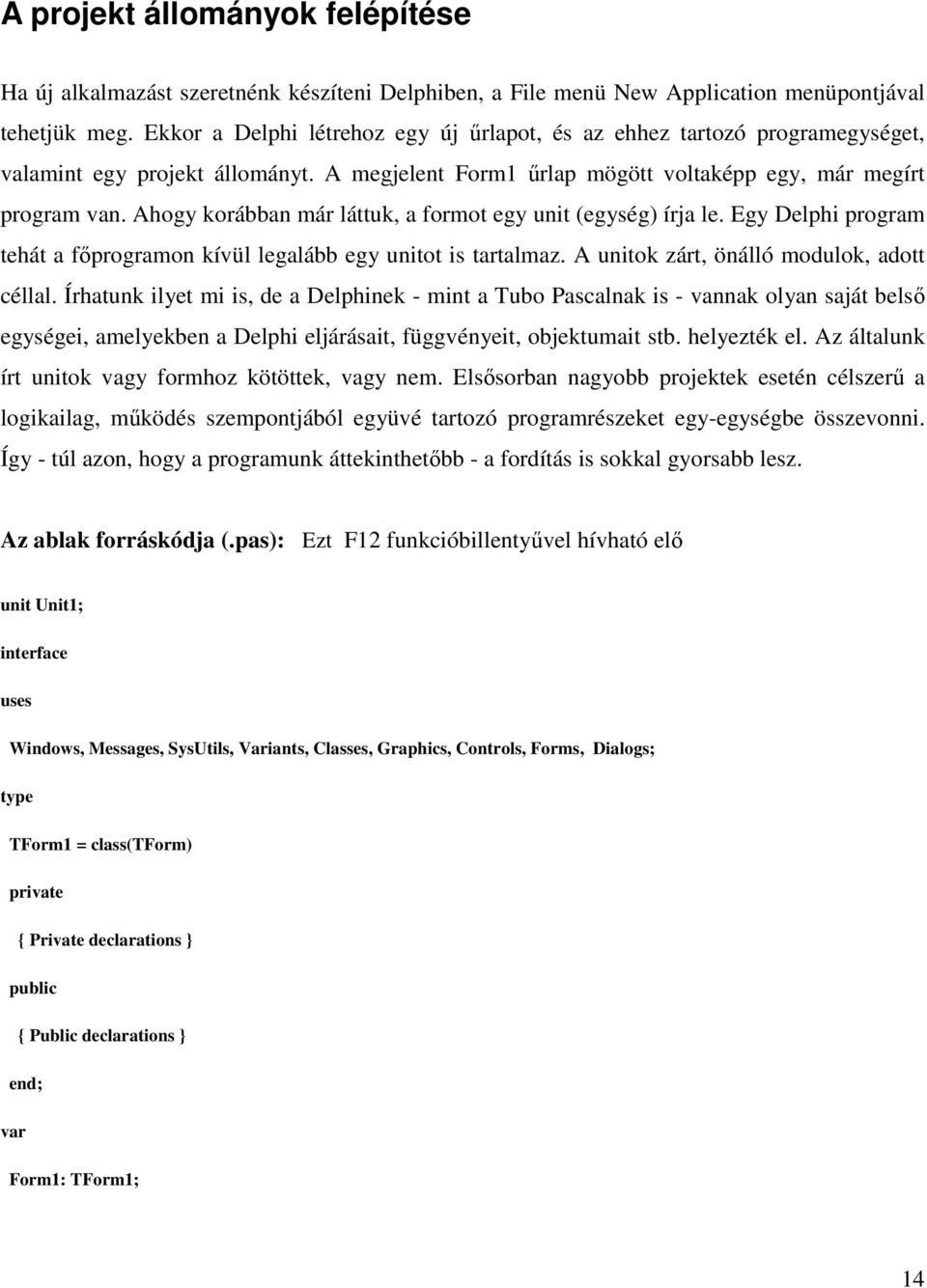 A projekt állományok felépítése

Ha új alkalmazást szeretnénk készíteni Delphiben, a File menü New Application menüpontjával tehetjük meg. Ekkor a Delphi létrehoz egy új űrlapot, és az ehhez tartozó programegységet, valamint egy projekt állományt. A megjelent Form1 űrlap mögött voltaképp egy, már megírt program van. Ahogy korábban már láttuk, a formot egy unit (egység) írja le. Egy Delphi program tehát a főprogramon kívül legalább egy unitot is tartalmaz. A unitok zárt, önálló modulok, adott céllal. Írhatunk ilyet mi is, de a Delphinek - mint a Tubo Pascalnak is - vannak olyan saját belső egységei, amelyekben a Delphi eljárásait, függvényeit, objektumait stb. helyezték el. Az általunk írt unitok vagy formhoz kötöttek, vagy nem. Elsősorban nagyobb projektek esetén célszerű a logikailag, működés szempontjából együvé tartozó programrészeket egy-egységbe összevonni. Így - túl azon, hogy a programunk áttekinthetőbb - a fordítás is sokkal gyorsabb lesz.

Az ablak forráskódja (.pas): Ezt F12 funkcióbillentyűvel hívható elő

unit Unit1;

interface

uses

Windows, Messages, SysUtils, Variants, Classes, Graphics, Controls, Forms, Dialogs;

type

TForm1 = class(TForm)

private

{ Private declarations }

public

{ Public declarations }

end;

var

Form1: TForm1;

14